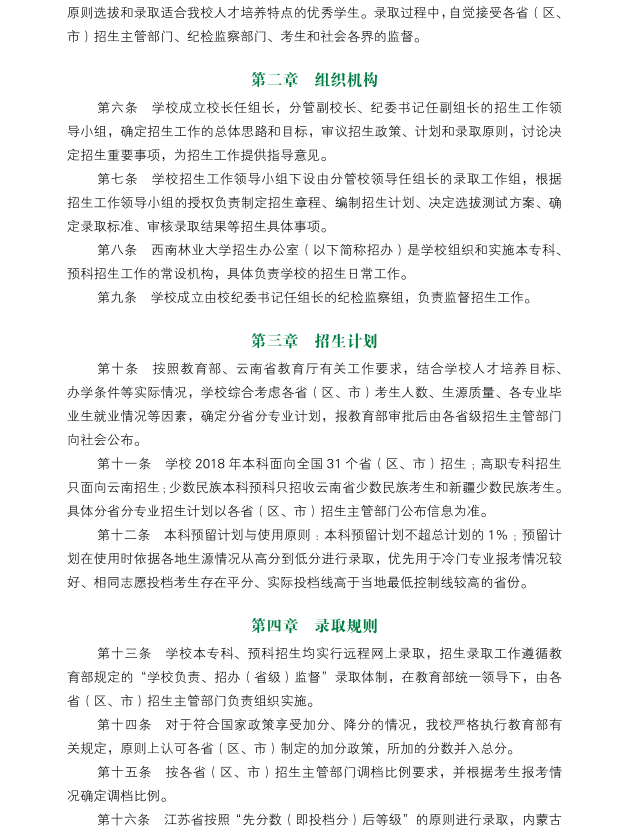 原则选拔和录取适合我校人才培养特点的优秀学生。录取过程中，自觉接受各省（区、市）招生主管部门、纪检监察部门、考生和社会各界的监督。

第二章　组织机构

第六条　学校成立校长任组长，分管副校长、纪委书记任副组长的招生工作领导小组，确定招生工作的总体思路和目标，审议招生政策、计划和录取原则，讨论决定招生重要事项，为招生工作提供指导意见。

第七条　学校招生工作领导小组下设由分管校领导任组长的录取工作组，根据招生工作领导小组的授权负责制定招生章程、编制招生计划、决定选拔测试方案、确定录取标准、审核录取结果等招生具体事项。

第八条　西南林业大学招生办公室（以下简称招办）是学校组织和实施本专科、预科招生工作的常设机构，具体负责学校的招生日常工作。

第九条　学校成立由校纪委书记任组长的纪检监察组，负责监督招生工作。

第三章　招生计划

第十条　按照教育部、云南省教育厅有关工作要求，结合学校人才培养目标、办学条件等实际情况，学校综合考虑各省（区、市）考生人数、生源质量、各专业毕业生就业情况等因素，确定分省分专业计划，报教育部审批后由各省级招生主管部门向社会公布。

第十一条　学校 2018 年本科面向全国 31 个省（区、市）招生；高职专科招生只面向云南招生；少数民族本科预科只招收云南省少数民族考生和新疆少数民族考生。具体分省分专业招生计划以各省（区、市）招生主管部门公布信息为准。

第十二条　本科预留计划与使用原则：本科预留计划不超总计划的 1%；预留计划在使用时依据各地生源情况从高分到低分进行录取，优先用于冷门专业报考情况较好、相同志愿投档考生存在平分、实际投档线高于当地最低控制线较高的省份。

第四章　录取规则

第十三条　学校本专科、预科招生均实行远程网上录取，招生录取工作遵循教育部规定的“学校负责、招办（省级）监督”录取体制，在教育部统一领导下，由各省（区、市）招生主管部门负责组织实施。

第十四条　对于符合国家政策享受加分、降分的情况，我校严格执行教育部有关规定，原则上认可各省（区、市）制定的加分政策，所加的分数并入总分。

第十五条　按各省（区、市）招生主管部门调档比例要求，并根据考生报考情况确定调档比例。

第十六条　江苏省按照“先分数（即投档分）后等级”的原则进行录取，内蒙古